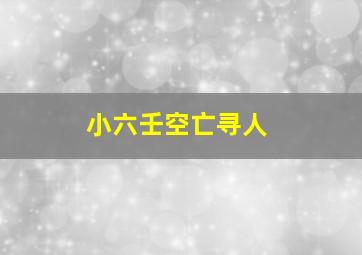 小六壬空亡寻人